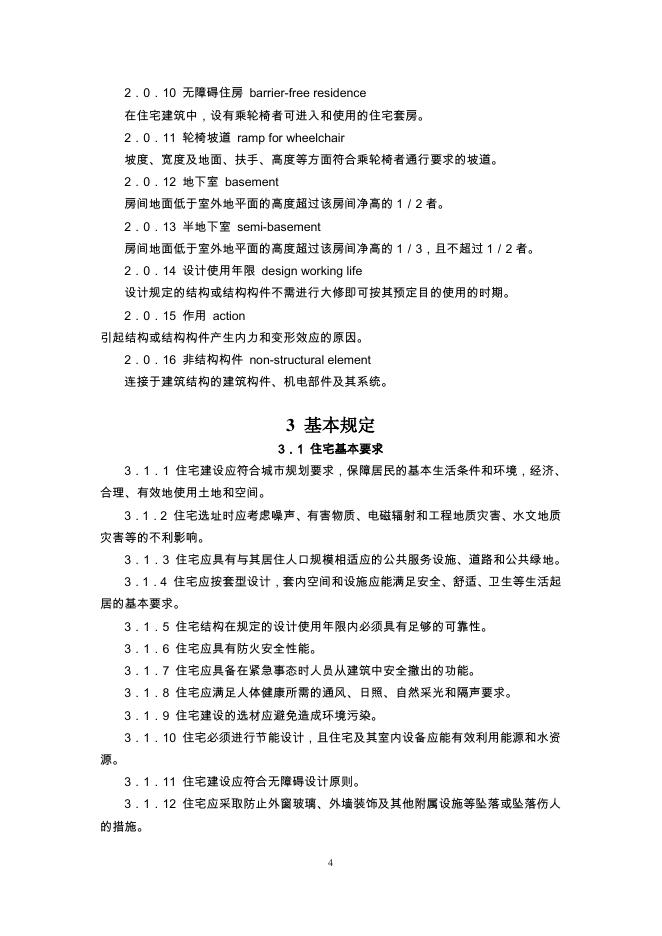 2．0．10 无障碍住房 barrier-free residence

在住宅建筑中，设有乘轮椅者可进入和使用的住宅套房。

2．0．11 轮椅坡道 ramp for wheelchair

坡度、宽度及地面、扶手、高度等方面符合乘轮椅者通行要求的坡道。

2．0．12 地下室 basement

房间地面低于室外地平面的高度超过该房间净高的 1／2 者。

2．0．13 半地下室 semi-basement

房间地面低于室外地平面的高度超过该房间净高的 1／3，且不超过 1／2 者。

2．0．14 设计使用年限 design working life

设计规定的结构或结构构件不需进行大修即可按其预定目的使用的时期。

2．0．15 作用 action

引起结构或结构构件产生内力和变形效应的原因。

2．0．16 非结构构件 non-structural element

连接于建筑结构的建筑构件、机电部件及其系统。

3 基本规定

3．1 住宅基本要求

3．1．1 住宅建设应符合城市规划要求，保障居民的基本生活条件和环境，经济、合理、有效地使用土地和空间。

3．1．2 住宅选址时应考虑噪声、有害物质、电磁辐射和工程地质灾害、水文地质灾害等的不利影响。

3．1．3 住宅应具有与其居住人口规模相适应的公共服务设施、道路和公共绿地。

3．1．4 住宅应按套型设计，套内空间和设施应能满足安全、舒适、卫生等生活起居的基本要求。

3．1．5 住宅结构在规定的设计使用年限内必须具有足够的可靠性。

3．1．6 住宅应具有防火安全性能。

3．1．7 住宅应具备在紧急事态时人员从建筑中安全撤出的功能。

3．1．8 住宅应满足人体健康所需的通风、日照、自然采光和隔声要求。

3．1．9 住宅建设的选材应避免造成环境污染。

3．1．10 住宅必须进行节能设计，且住宅及其室内设备应能有效利用能源和水资源。

3．1．11 住宅建设应符合无障碍设计原则。

3．1．12 住宅应采取防止外窗玻璃、外墙装饰及其他附属设施等坠落或坠落伤人的措施。

4